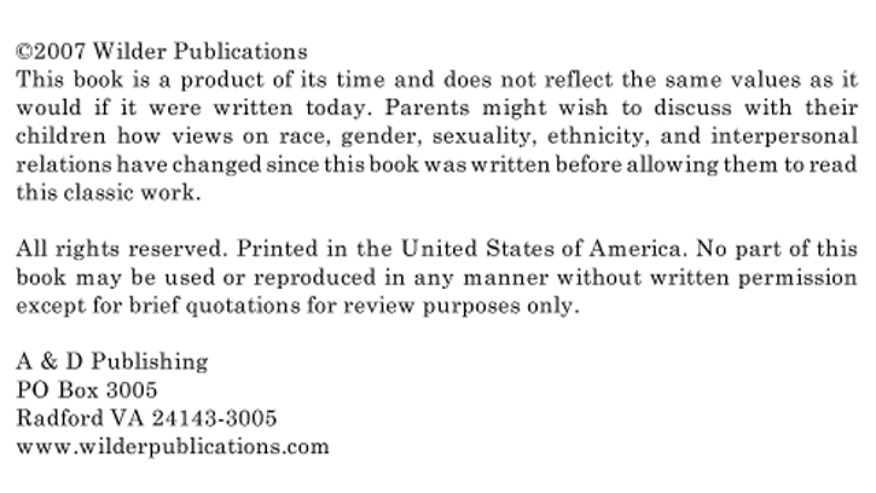 ©2007 Wilder Publications
This book is a product of its time and does not reflect the same values as it would if it were written today. Parents might wish to discuss with their children how views on race, gender, sexuality, ethnicity, and interpersonal relations have changed since this book was written before allowing them to read this classic work.

All rights reserved. Printed in the United States of America. No part of this book may be used or reproduced in any manner without written permission except for brief quotations for review purposes only.

A & D Publishing
PO Box 3005
Radford VA 24143-3005
www.wilderpublications.com